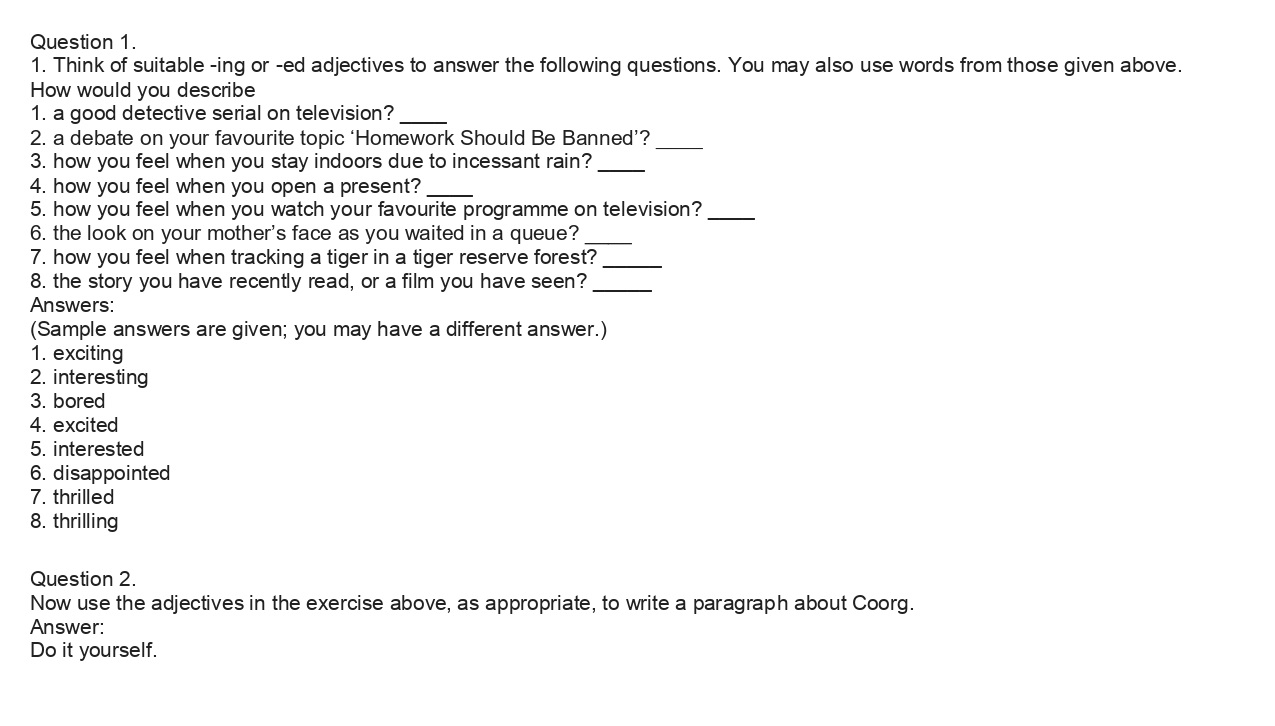 Question 1.
1. Think of suitable -ing or -ed adjectives to answer the following questions. You may also use words from those given above.
How would you describe
1. a good detective serial on television? ____
2. a debate on your favourite topic ‘Homework Should Be Banned’? ____
3. how you feel when you stay indoors due to incessant rain? ____
4. how you feel when you open a present? ____
5. how you feel when you watch your favourite programme on television? ____
6. the look on your mother’s face as you waited in a queue? ____
7. how you feel when tracking a tiger in a tiger reserve forest? _____
8. the story you have recently read, or a film you have seen? _____
Answers:
(Sample answers are given; you may have a different answer.)
1. exciting
2. interesting
3. bored
4. excited
5. interested
6. disappointed
7. thrilled
8. thrilling

Question 2.
Now use the adjectives in the exercise above, as appropriate, to write a paragraph about Coorg.
Answer:
Do it yourself.